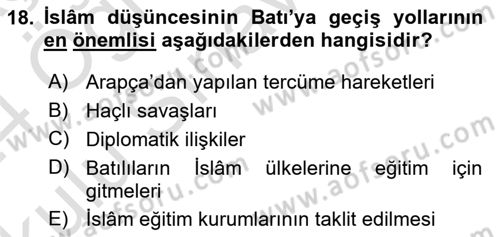 18. İslâm düşüncesinin Batı'ya geçiş yollarının en önemlisi aşağıdakilerden hangisidir?

A) Arapça'dan yapılan tercüme hareketleri
B) Haçlı savaşları
C) Diplomatik ilişkiler
D) Batılıların İslâm ülkelerine eğitim için gitmeleri
E) İslâm eğitim kurumlarının taklit edilmesi

www.aofsoru.com